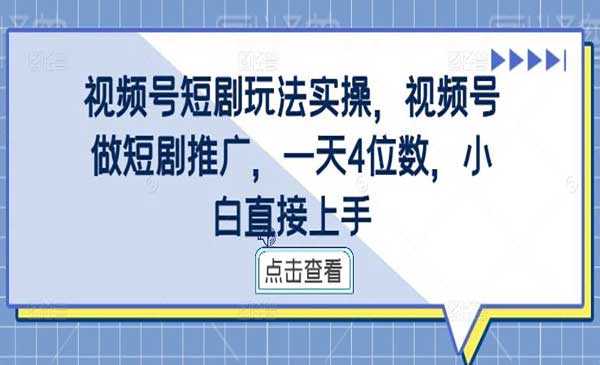 视频号短剧玩法实操，视频号做短剧推广，一天4位数，小白直接上手

点击查看